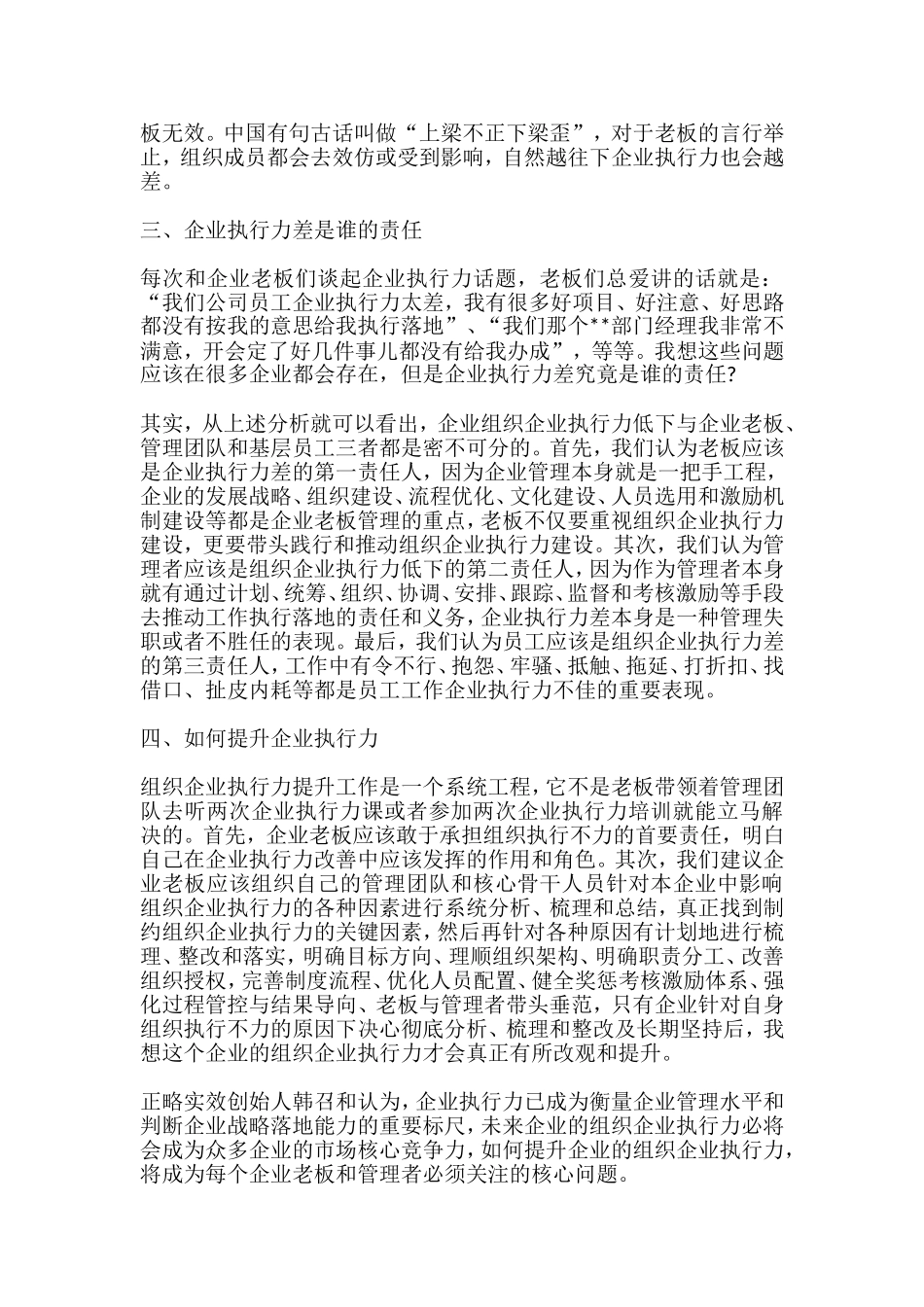 板无效。中国有句古话叫做“上梁不正下梁歪”，对于老板的言行举止，组织成员都会去效仿或受到影响，自然越往下企业执行力也会越差。

三、企业执行力差是谁的责任

每次和企业老板们谈起企业执行力话题，老板们总爱讲的话就是：“我们公司员工企业执行力太差，我有很多好项目、好注意、好思路都没有按我的意思给我执行落地”、“我们那个**部门经理我非常不满意，开会定了好几件事儿都没有给我办成”，等等。我想这些问题应该在很多企业都会存在，但是企业执行力差究竟是谁的责任?

其实，从上述分析就可以看出，企业组织企业执行力低下与企业老板、管理团队和基层员工三者都是密不可分的。首先，我们认为老板应该是企业执行力差的第一责任人，因为企业管理本身就是一把手工程，企业的发展战略、组织建设、流程优化、文化建设、人员选用和激励机制建设等都是企业老板管理的重点，老板不仅要重视组织企业执行力建设，更要带头践行和推动组织企业执行力建设。其次，我们认为管理者应该是组织企业执行力低下的第二责任人，因为作为管理者本身就有通过计划、统筹、组织、协调、安排、跟踪、监督和考核激励等手段去推动工作执行落地的责任和义务，企业执行力差本身是一种管理失职或者不胜任的表现。最后，我们认为员工应该是组织企业执行力差的第三责任人，工作中有令不行、抱怨、牢骚、抵触、拖延、打折扣、找借口、扯皮内耗等都是员工工作企业执行力不佳的重要表现。

四、如何提升企业执行力

组织企业执行力提升工作是一个系统工程，它不是老板带领着管理团队去听两次企业执行力课或者参加两次企业执行力培训就能立马解决的。首先，企业老板应该敢于承担组织执行不力的首要责任，明白自己在企业执行力改善中应该发挥的作用和角色。其次，我们建议企业老板应该组织自己的管理团队和核心骨干人员针对本企业中影响组织企业执行力的各种因素进行系统分析、梳理和总结，真正找到制约组织企业执行力的关键因素，然后再针对各种原因有计划地进行梳理、整改和落实，明确目标方向、理顺组织架构、明确职责分工、改善组织授权，完善制度流程、优化人员配置、健全奖惩考核激励体系、强化过程管控与结果导向、老板与管理者带头垂范，只有企业针对自身组织执行不力的原因下决心彻底分析、梳理和整改及长期坚持后，我想这个企业的组织企业执行力才会真正有所改观和提升。

正略实效创始人韩召和认为，企业执行力已成为衡量企业管理水平和判断企业战略落地能力的重要标尺，未来企业的组织企业执行力必将会成为众多企业的市场核心竞争力，如何提升企业的组织企业执行力，将成为每个企业老板和管理者必须关注的核心问题。